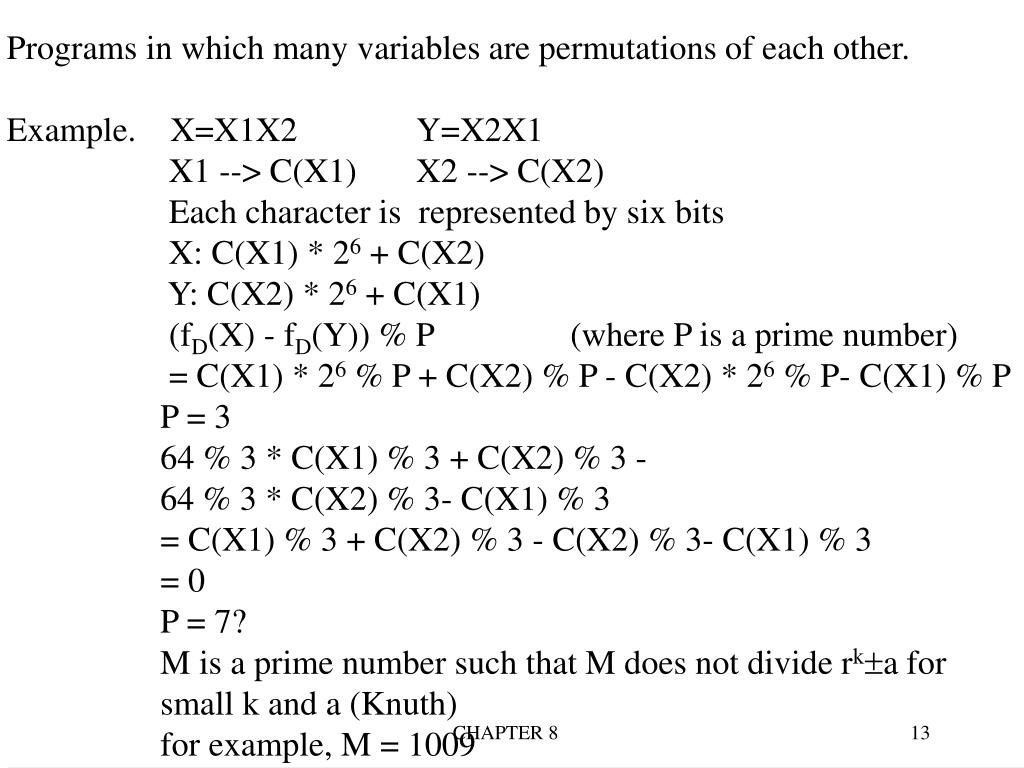 Programs in which many variables are permutations of each other.

Example. X=X1X2 Y=X2X1
X1 --> C(X1) X2 --> C(X2)
Each character is represented by six bits
X: C(X1) * $2^6$ + C(X2)
Y: C(X2) * $2^6$ + C(X1)
($f_D$(X) - $f_D$(Y)) % P (where P is a prime number)
= C(X1) * $2^6$ % P + C(X2) % P - C(X2) * $2^6$ % P- C(X1) % P
P = 3
64 % 3 * C(X1) % 3 + C(X2) % 3 -
64 % 3 * C(X2) % 3- C(X1) % 3
= C(X1) % 3 + C(X2) % 3 - C(X2) % 3- C(X1) % 3
= 0
P = 7?
M is a prime number such that M does not divide $r^k \pm a$ for small k and a (Knuth)
for example, M = 1009

CHAPTER 8 13